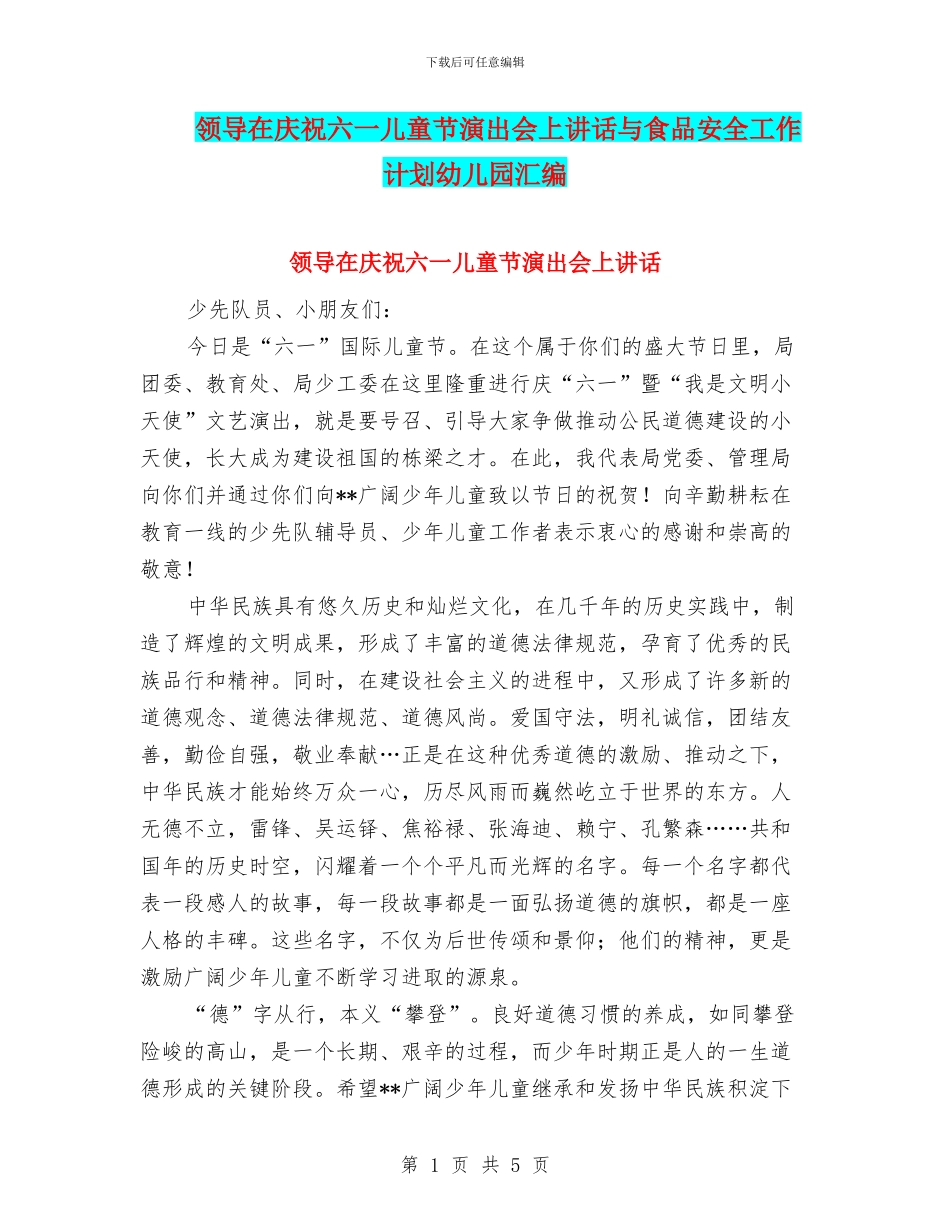 下载后可任意编辑

领导在庆祝六一儿童节演出会上讲话与食品安全工作计划幼儿园汇编

领导在庆祝六一儿童节演出会上讲话

少先队员、小朋友们：

今日是“六一”国际儿童节。在这个属于你们的盛大节日里，局团委、教育处、局少工委在这里隆重进行庆“六一”暨“我是文明小天使”文艺演出，就是要号召、引导大家争做推动公民道德建设的小天使，长大成为建设祖国的栋梁之才。在此，我代表局党委、管理局向你们并通过你们向**广阔少年儿童致以节日的祝贺！向辛勤耕耘在教育一线的少先队辅导员、少年儿童工作者表示衷心的感谢和崇高的敬意！

中华民族具有悠久历史和灿烂文化，在几千年的历史实践中，制造了辉煌的文明成果，形成了丰富的道德法律规范，孕育了优秀的民族品行和精神。同时，在建设社会主义的进程中，又形成了许多新的道德观念、道德法律规范、道德风尚。爱国守法，明礼诚信，团结友善，勤俭自强，敬业奉献…正是在这种优秀道德的激励、推动之下，中华民族才能始终万众一心，历尽风雨而巍然屹立于世界的东方。人无德不立，雷锋、吴运铎、焦裕禄、张海迪、赖宁、孔繁森……共和国年的历史时空，闪耀着一个个平凡而光辉的名字。每一个名字都代表一段感人的故事，每一段故事都是一面弘扬道德的旗帜，都是一座人格的丰碑。这些名字，不仅为后世传颂和景仰；他们的精神，更是激励广阔少年儿童不断学习进取的源泉。

“德”字从行，本义“攀登”。良好道德习惯的养成，如同攀登险峻的高山，是一个长期、艰辛的过程，而少年时期正是人的一生道德形成的关键阶段。希望**广阔少年儿童继承和发扬中华民族积淀下

第 1 页 共 5 页